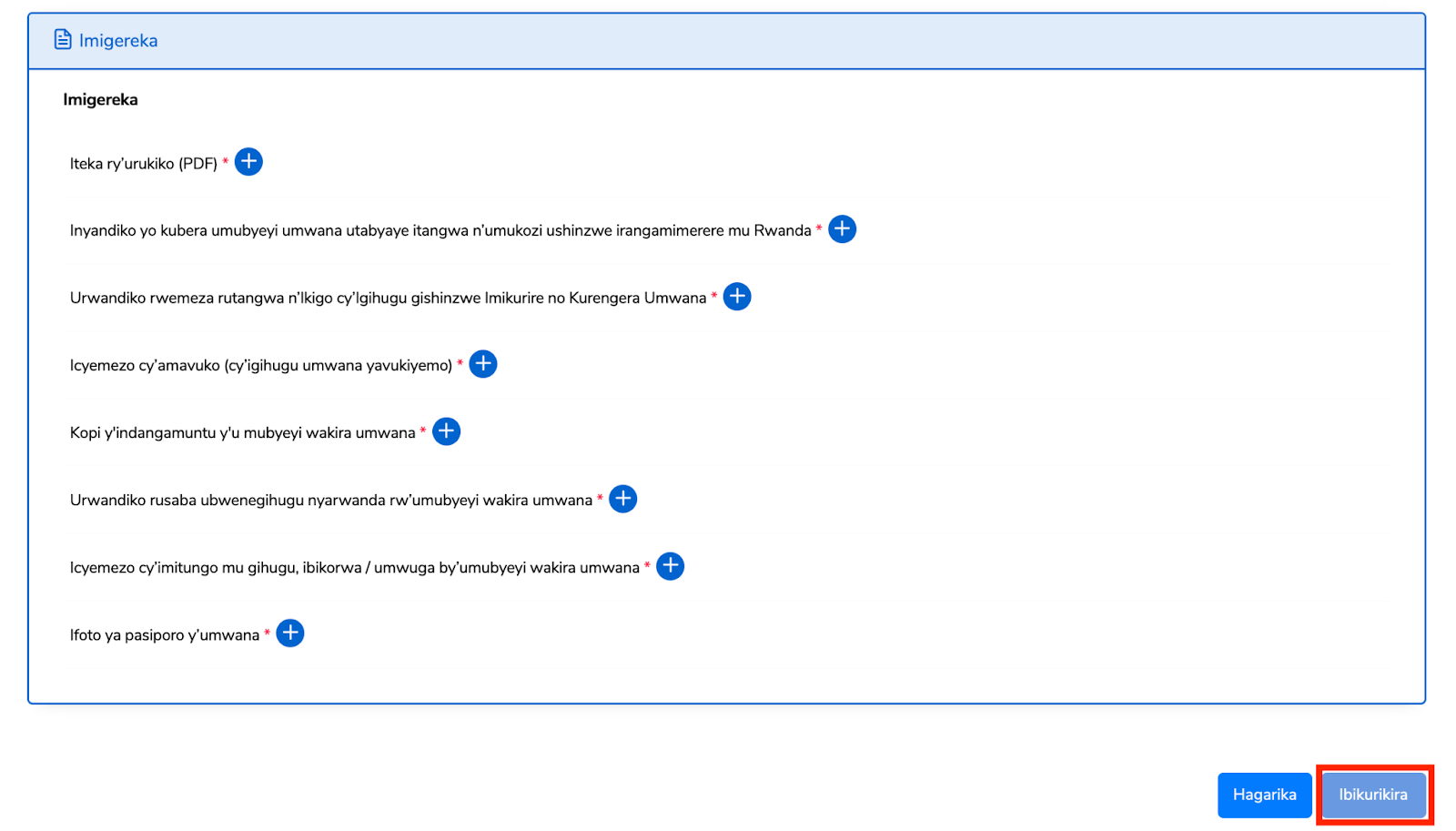 Imigereka

Imigereka

Iteka ry'urukiko (PDF) *

Inyandiko yo kubera umubyeyi umwana utabyaye itangwa n'umukozi ushinzwe irangamimerere mu Rwanda *

Urwandiko rwemeza rutangwa n'Ikigo cy'Igihugu gishinzwe Imikurire no Kurengera Umwana *

Icyemezo cy'amavuko (cy'igihugu umwana yavukiyemo) *

Kopi y'indangamuntu y'u mubyeyi wakira umwana *

Urwandiko rusaba ubwenegihugu nyarwanda rw'umubyeyi wakira umwana *

Icyemezo cy'imitungo mu gihugu, ibikorwa / umwuga by'umubyeyi wakira umwana *

Ifoto ya pasiporo y'umwana *

Hagarika

Ibikurikira